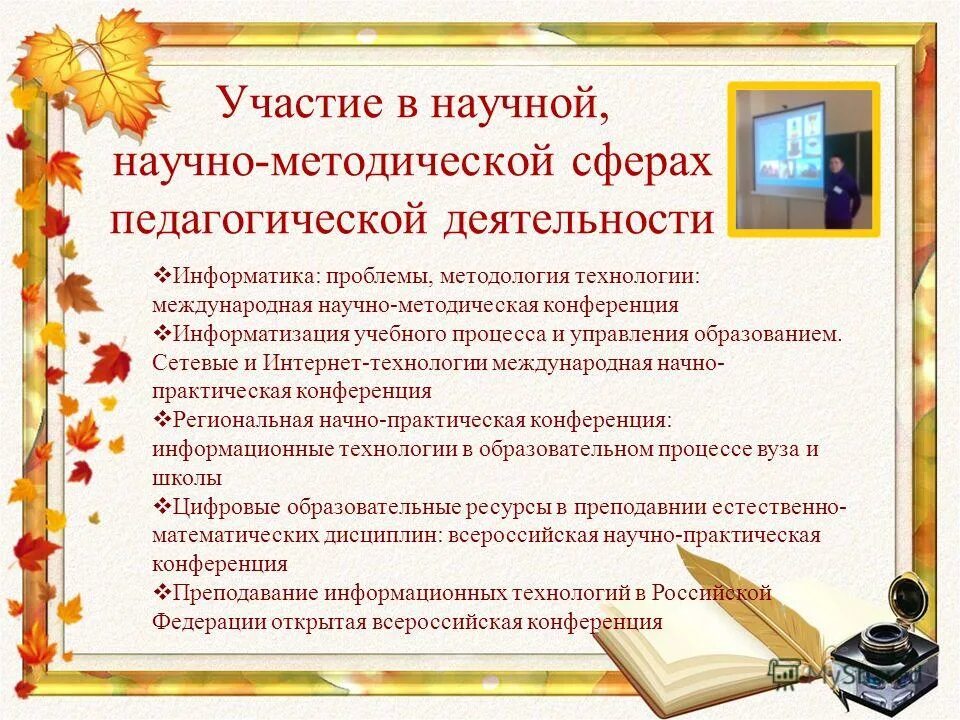 Участие в научной, научно-методической сферах педагогической деятельности

❖Информатика: проблемы, методология технологии: международная научно-методическая конференция
❖Информатизация учебного процесса и управления образованием. Сетевые и Интернет-технологии международная начно-практическая конференция
❖Региональная начно-практическая конференция: информационные технологии в образовательном процессе вуза и школы
❖Цифровые образовательные ресурсы в преподавнии естественно-математических дисциплин: всероссийская научно-практическая конференция
❖Преподавание информационных технологий в Российской Федерации открытая всероссийская конференция

MyShared